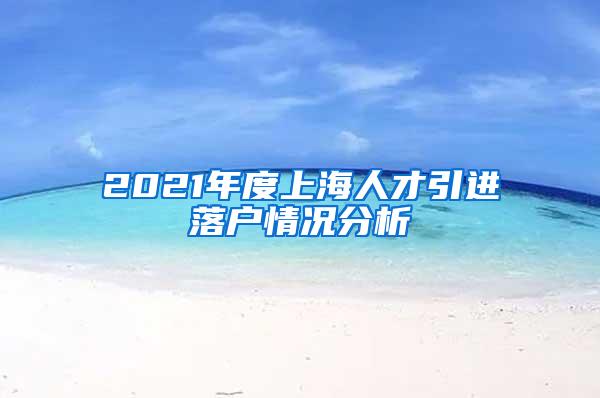 2021年度上海人才引进落户情况分析